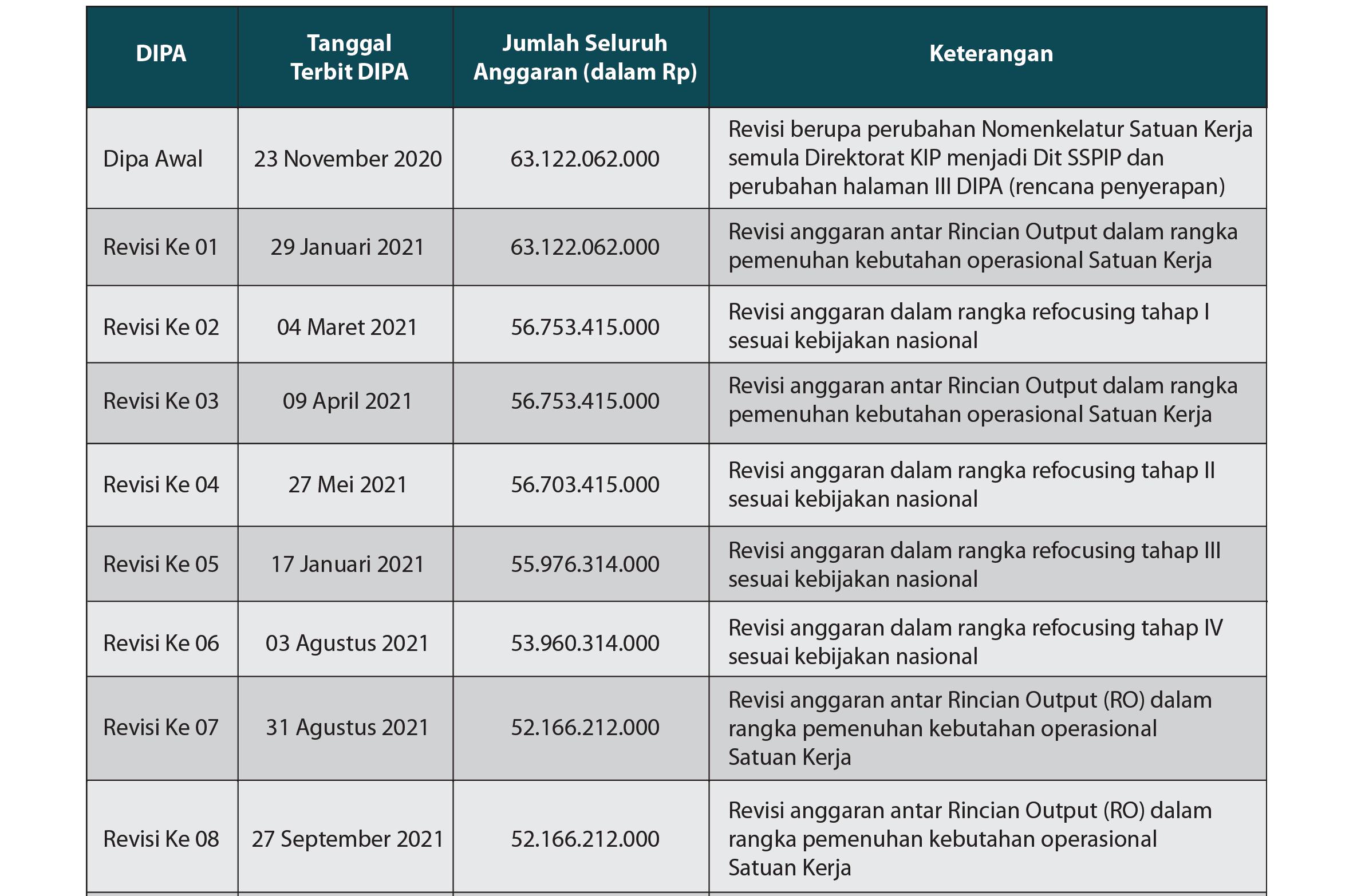 | DIPA | Tanggal Terbit DIPA | Jumlah Seluruh Anggaran (dalam Rp) | Keterangan |
|---|---|---|---|
| Dipa Awal | 23 November 2020 | 63.122.062.000 | Revisi berupa perubahan Nomenkelatur Satuan Kerja semula Direktorat KIP menjadi Dit SSPIP dan perubahan halaman III DIPA (rencana penyerapan) |
| Revisi Ke 01 | 29 Januari 2021 | 63.122.062.000 | Revisi anggaran antar Rincian Output dalam rangka pemenuhan kebutahan operasional Satuan Kerja |
| Revisi Ke 02 | 04 Maret 2021 | 56.753.415.000 | Revisi anggaran dalam rangka refocusing tahap I sesuai kebijakan nasional |
| Revisi Ke 03 | 09 April 2021 | 56.753.415.000 | Revisi anggaran antar Rincian Output dalam rangka pemenuhan kebutahan operasional Satuan Kerja |
| Revisi Ke 04 | 27 Mei 2021 | 56.703.415.000 | Revisi anggaran dalam rangka refocusing tahap II sesuai kebijakan nasional |
| Revisi Ke 05 | 17 Januari 2021 | 55.976.314.000 | Revisi anggaran dalam rangka refocusing tahap III sesuai kebijakan nasional |
| Revisi Ke 06 | 03 Agustus 2021 | 53.960.314.000 | Revisi anggaran dalam rangka refocusing tahap IV sesuai kebijakan nasional |
| Revisi Ke 07 | 31 Agustus 2021 | 52.166.212.000 | Revisi anggaran antar Rincian Output (RO) dalam rangka pemenuhan kebutahan operasional Satuan Kerja |
| Revisi Ke 08 | 27 September 2021 | 52.166.212.000 | Revisi anggaran antar Rincian Output (RO) dalam rangka pemenuhan kebutahan operasional Satuan Kerja |